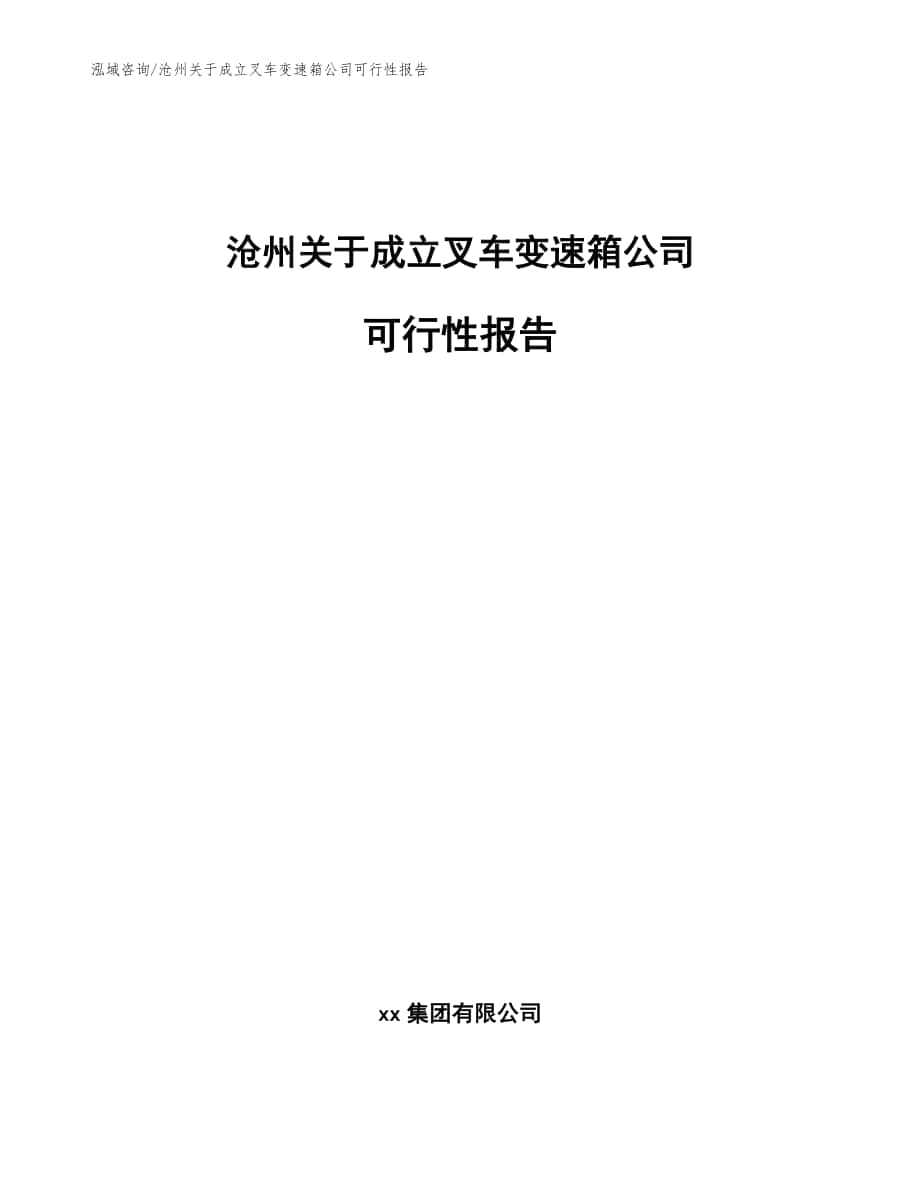 泓域咨询/沧州关于成立叉车变速箱公司可行性报告

沧州关于成立叉车变速箱公司

可行性报告

xx 集团有限公司